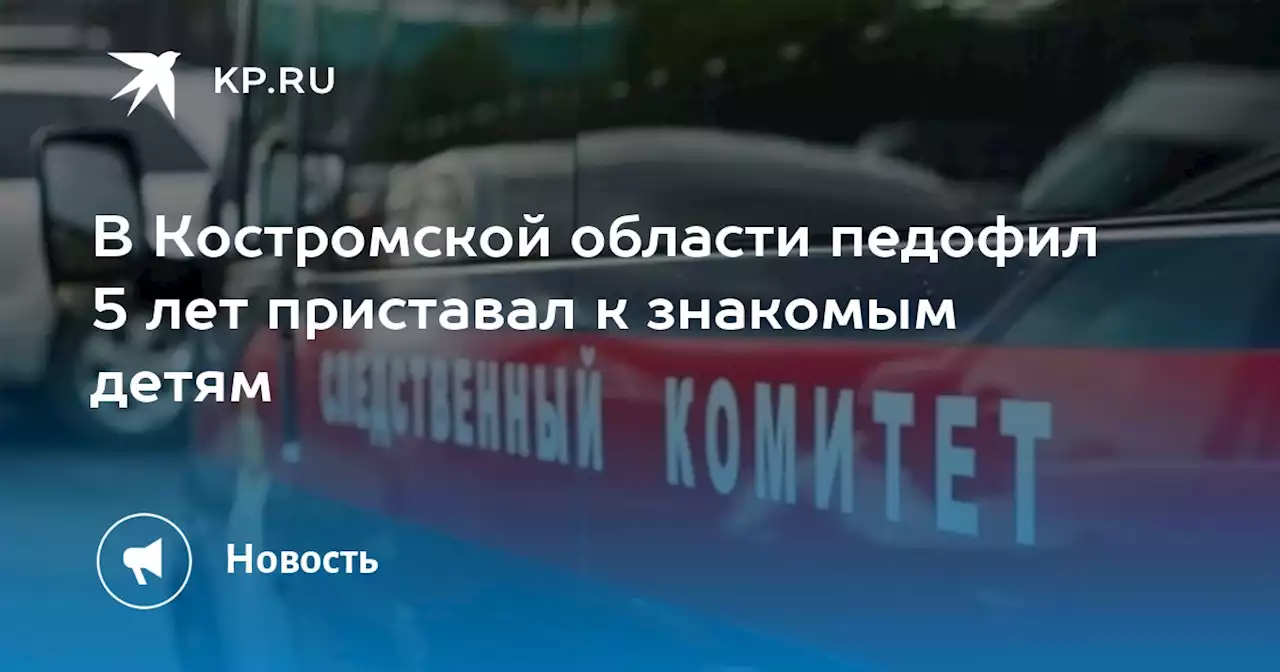 KP.RU

В Костромской области педофил 5 лет приставал к знакомым детям

СЛЕДСТВЕННЫЙ КОМИТЕТ

Новость